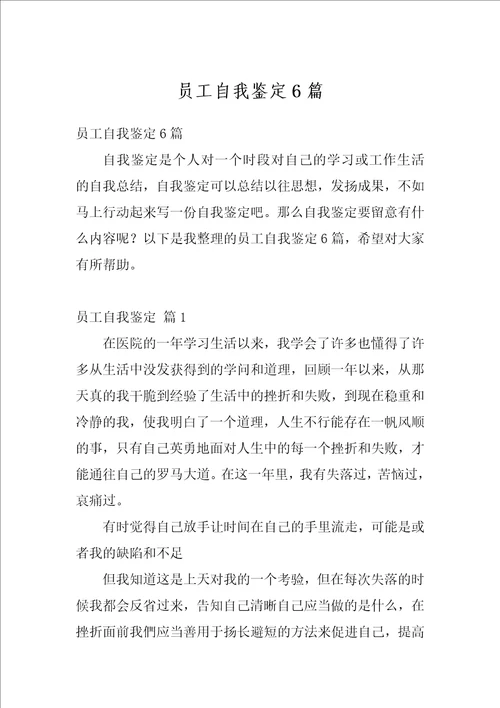 员工自我鉴定6篇

员工自我鉴定6篇

自我鉴定是个人对一个时段对自己的学习或工作生活的自我总结，自我鉴定可以总结以往思想，发扬成果，不如马上行动起来写一份自我鉴定吧。那么自我鉴定要留意有什么内容呢？以下是我整理的员工自我鉴定6篇，希望对大家有所帮助。

员工自我鉴定 篇1

在医院的一年学习生活以来，我学会了许多也懂得了许多从生活中没发获得到的学问和道理，回顾一年以来，从那天真的我干脆到经验了生活中的挫折和失败，到现在稳重和冷静的我，使我明白了一个道理，人生不行能存在一帆风顺的事，只有自己英勇地面对人生中的每一个挫折和失败，才能通往自己的罗马大道。在这一年里，我有失落过，苦恼过，哀痛过。

有时觉得自己放手让时间在自己的手里流走，可能是或者我的缺陷和不足

但我知道这是上天对我的一个考验，但在每次失落的时候我都会反省过来，告知自己清晰自己应当做的是什么，在挫折面前我們应当善用于扬长避短的方法来促进自己，提高